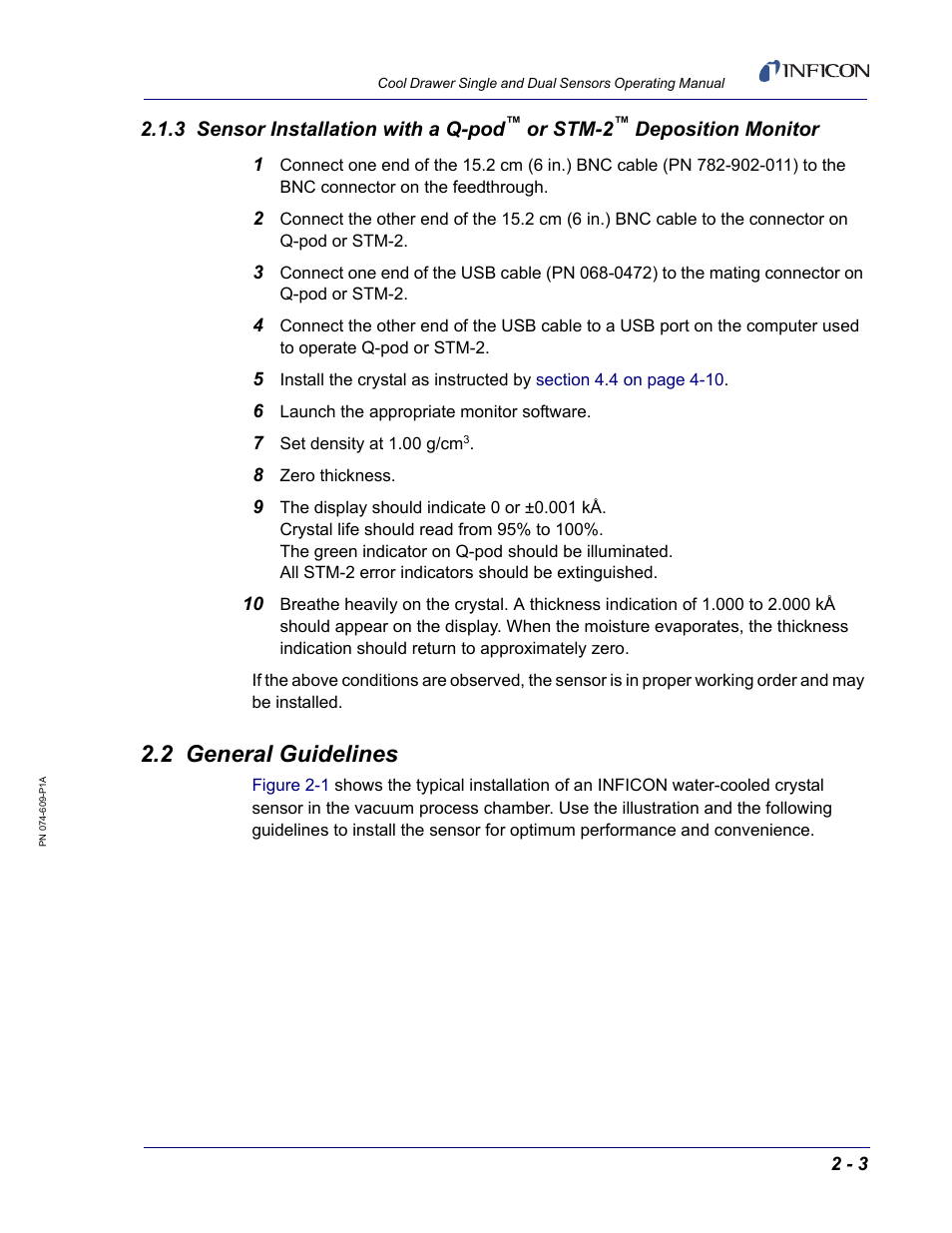 Cool Drawer Single and Dual Sensors Operating Manual

INFICON

2.1.3 Sensor Installation with a Q-pod™ or STM-2™ Deposition Monitor

1 Connect one end of the 15.2 cm (6 in.) BNC cable (PN 782-902-011) to the BNC connector on the feedthrough.

2 Connect the other end of the 15.2 cm (6 in.) BNC cable to the connector on Q-pod or STM-2.

3 Connect one end of the USB cable (PN 068-0472) to the mating connector on Q-pod or STM-2.

4 Connect the other end of the USB cable to a USB port on the computer used to operate Q-pod or STM-2.

5 Install the crystal as instructed by section 4.4 on page 4-10.

6 Launch the appropriate monitor software.

7 Set density at 1.00 g/cm$^3$.

8 Zero thickness.

9 The display should indicate 0 or ±0.001 kÅ.
Crystal life should read from 95% to 100%.
The green indicator on Q-pod should be illuminated.
All STM-2 error indicators should be extinguished.

10 Breathe heavily on the crystal. A thickness indication of 1.000 to 2.000 kÅ should appear on the display. When the moisture evaporates, the thickness indication should return to approximately zero.

If the above conditions are observed, the sensor is in proper working order and may be installed.

2.2 General Guidelines

Figure 2-1 shows the typical installation of an INFICON water-cooled crystal sensor in the vacuum process chamber. Use the illustration and the following guidelines to install the sensor for optimum performance and convenience.

PN 074-609-P1A

2 - 3